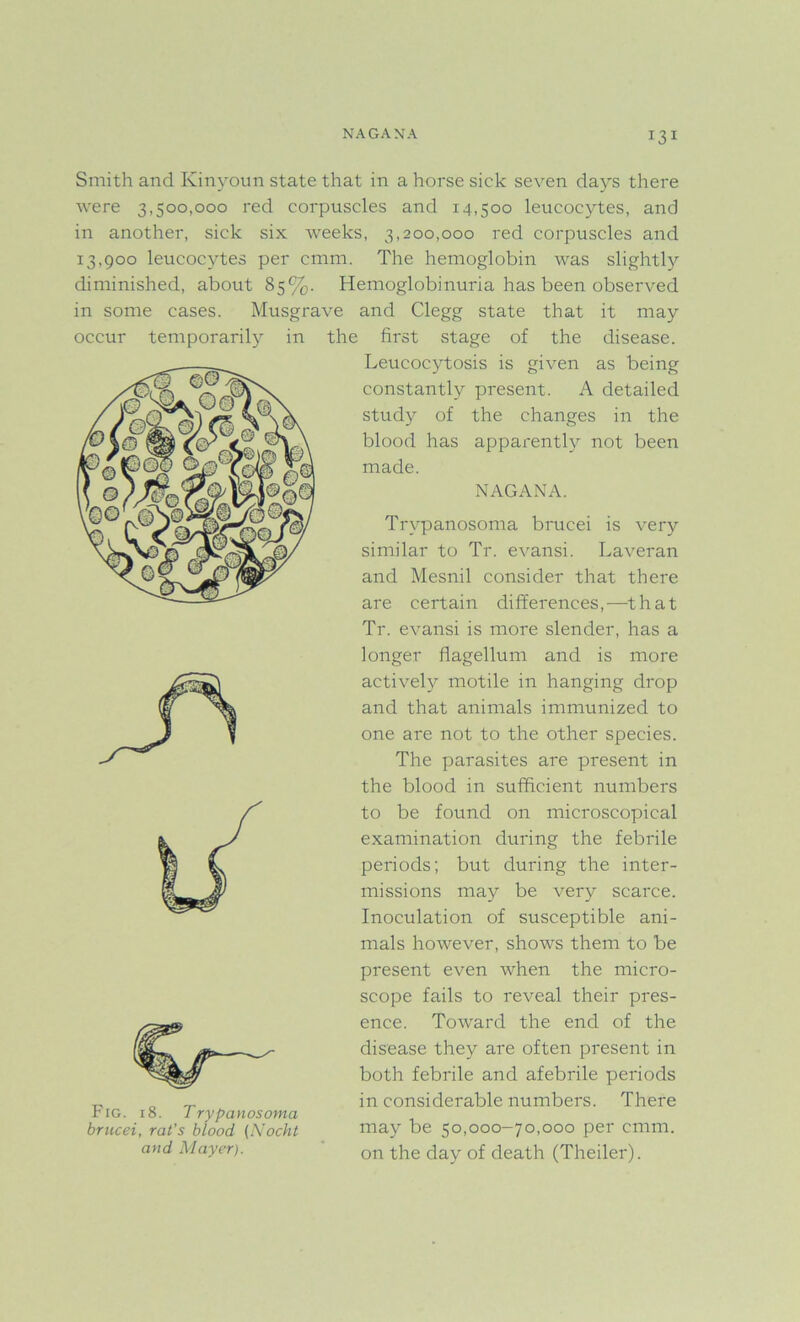 NAGANA 131

Smith and Kinyoun state that in a horse sick seven days there were 3,500,000 red corpuscles and 14,500 leucocytes, and in another, sick six weeks, 3,200,000 red corpuscles and 13,900 leucocytes per cmm. The hemoglobin was slightly diminished, about 85%. Hemoglobinuria has been observed in some cases. Musgrave and Clegg state that it may occur temporarily in the first stage of the disease. Leucocytosis is given as being constantly present. A detailed study of the changes in the blood has apparently not been made.

NAGANA.

Trypanosoma brucei is very similar to Tr. evansi. Laveran and Mesnil consider that there are certain differences,—that Tr. evansi is more slender, has a longer flagellum and is more actively motile in hanging drop and that animals immunized to one are not to the other species. The parasites are present in the blood in sufficient numbers to be found on microscopical examination during the febrile periods; but during the intermissions may be very scarce. Inoculation of susceptible animals however, shows them to be present even when the microscope fails to reveal their presence. Toward the end of the disease they are often present in both febrile and afebrile periods in considerable numbers. There may be 50,000–70,000 per cmm. on the day of death (Theiler).

Fig. 18. Trypanosoma brucei, rat's blood (Nocht and Mayer).